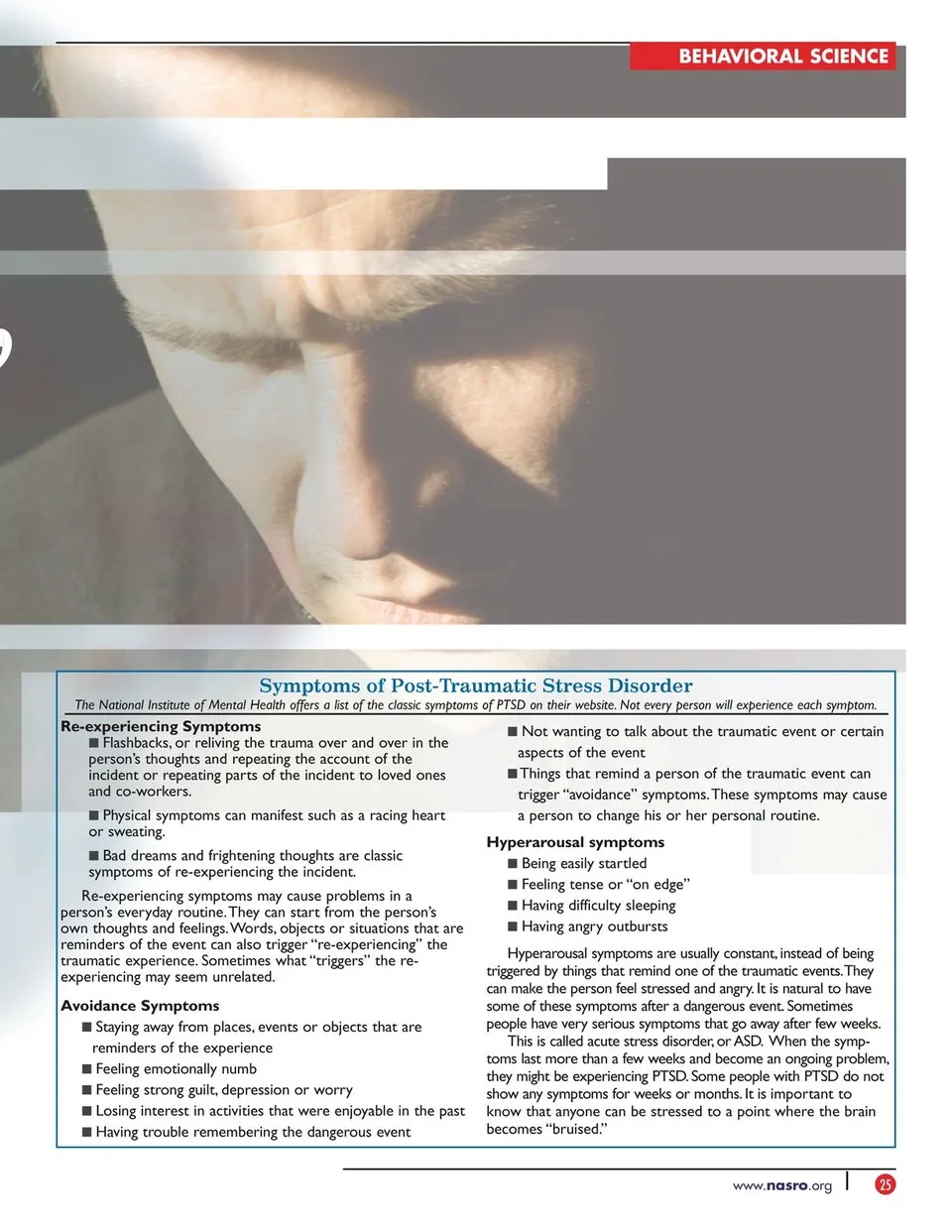 BEHAVIORAL SCIENCE

Symptoms of Post-Traumatic Stress Disorder

The National Institute of Mental Health offers a list of the classic symptoms of PTSD on their website. Not every person will experience each symptom.

Re-experiencing Symptoms

■ Flashbacks, or reliving the trauma over and over in the person's thoughts and repeating the account of the incident or repeating parts of the incident to loved ones and co-workers.

■ Physical symptoms can manifest such as a racing heart or sweating.

■ Bad dreams and frightening thoughts are classic symptoms of re-experiencing the incident.

Re-experiencing symptoms may cause problems in a person's everyday routine. They can start from the person's own thoughts and feelings. Words, objects or situations that are reminders of the event can also trigger "re-experiencing" the traumatic experience. Sometimes what "triggers" the re-experiencing may seem unrelated.

Avoidance Symptoms

■ Staying away from places, events or objects that are reminders of the experience

■ Feeling emotionally numb

■ Feeling strong guilt, depression or worry

■ Losing interest in activities that were enjoyable in the past

■ Having trouble remembering the dangerous event

■ Not wanting to talk about the traumatic event or certain aspects of the event

■ Things that remind a person of the traumatic event can trigger "avoidance" symptoms. These symptoms may cause a person to change his or her personal routine.

Hyperarousal symptoms

■ Being easily startled

■ Feeling tense or "on edge"

■ Having difficulty sleeping

■ Having angry outbursts

Hyperarousal symptoms are usually constant, instead of being triggered by things that remind one of the traumatic events. They can make the person feel stressed and angry. It is natural to have some of these symptoms after a dangerous event. Sometimes people have very serious symptoms that go away after few weeks.

This is called acute stress disorder, or ASD. When the symptoms last more than a few weeks and become an ongoing problem, they might be experiencing PTSD. Some people with PTSD do not show any symptoms for weeks or months. It is important to know that anyone can be stressed to a point where the brain becomes "bruised."

www.nasro.org 25